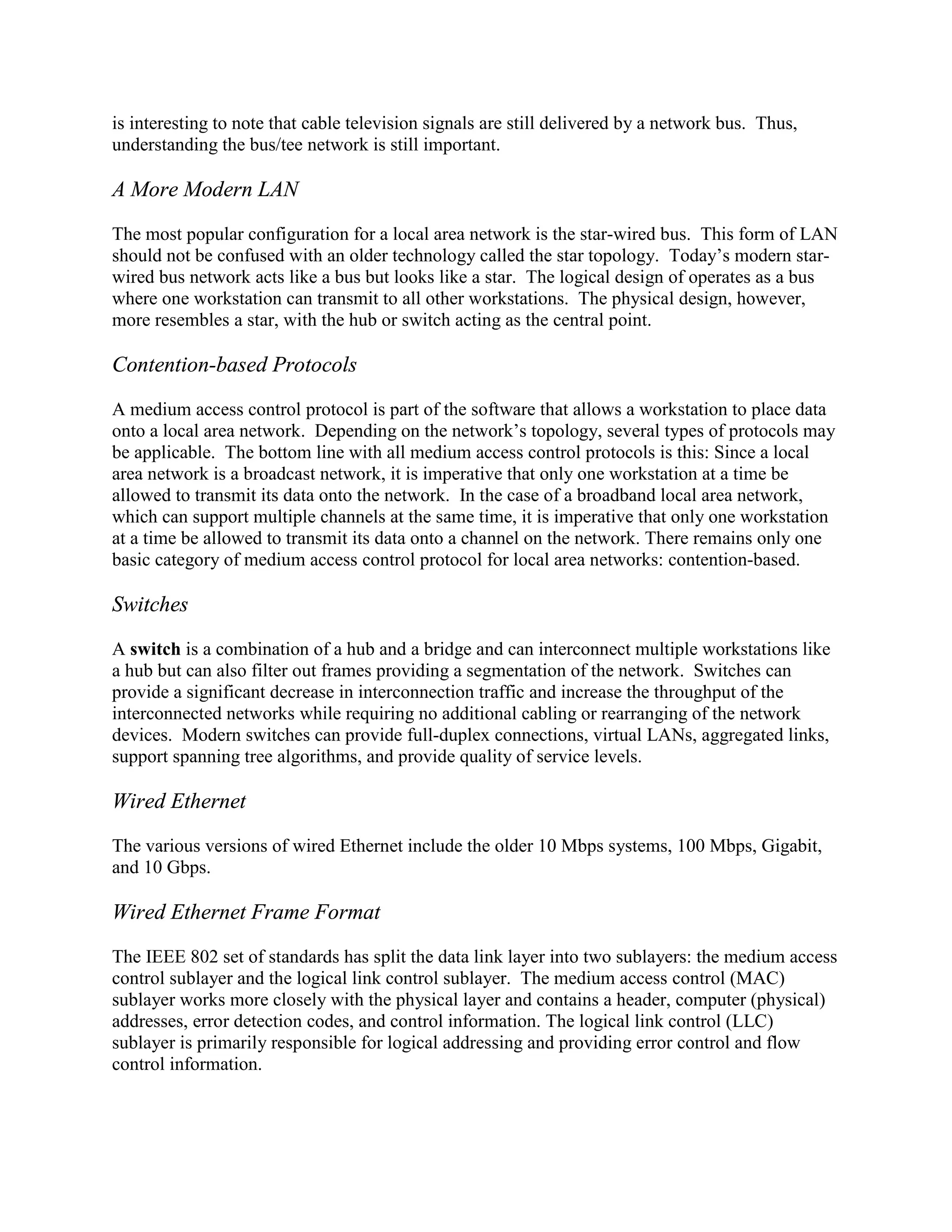 is interesting to note that cable television signals are still delivered by a network bus. Thus, understanding the bus/tee network is still important.

A More Modern LAN

The most popular configuration for a local area network is the star-wired bus. This form of LAN should not be confused with an older technology called the star topology. Today's modern star-wired bus network acts like a bus but looks like a star. The logical design of operates as a bus where one workstation can transmit to all other workstations. The physical design, however, more resembles a star, with the hub or switch acting as the central point.

Contention-based Protocols

A medium access control protocol is part of the software that allows a workstation to place data onto a local area network. Depending on the network's topology, several types of protocols may be applicable. The bottom line with all medium access control protocols is this: Since a local area network is a broadcast network, it is imperative that only one workstation at a time be allowed to transmit its data onto the network. In the case of a broadband local area network, which can support multiple channels at the same time, it is imperative that only one workstation at a time be allowed to transmit its data onto a channel on the network. There remains only one basic category of medium access control protocol for local area networks: contention-based.

Switches

A switch is a combination of a hub and a bridge and can interconnect multiple workstations like a hub but can also filter out frames providing a segmentation of the network. Switches can provide a significant decrease in interconnection traffic and increase the throughput of the interconnected networks while requiring no additional cabling or rearranging of the network devices. Modern switches can provide full-duplex connections, virtual LANs, aggregated links, support spanning tree algorithms, and provide quality of service levels.

Wired Ethernet

The various versions of wired Ethernet include the older 10 Mbps systems, 100 Mbps, Gigabit, and 10 Gbps.

Wired Ethernet Frame Format

The IEEE 802 set of standards has split the data link layer into two sublayers: the medium access control sublayer and the logical link control sublayer. The medium access control (MAC) sublayer works more closely with the physical layer and contains a header, computer (physical) addresses, error detection codes, and control information. The logical link control (LLC) sublayer is primarily responsible for logical addressing and providing error control and flow control information.